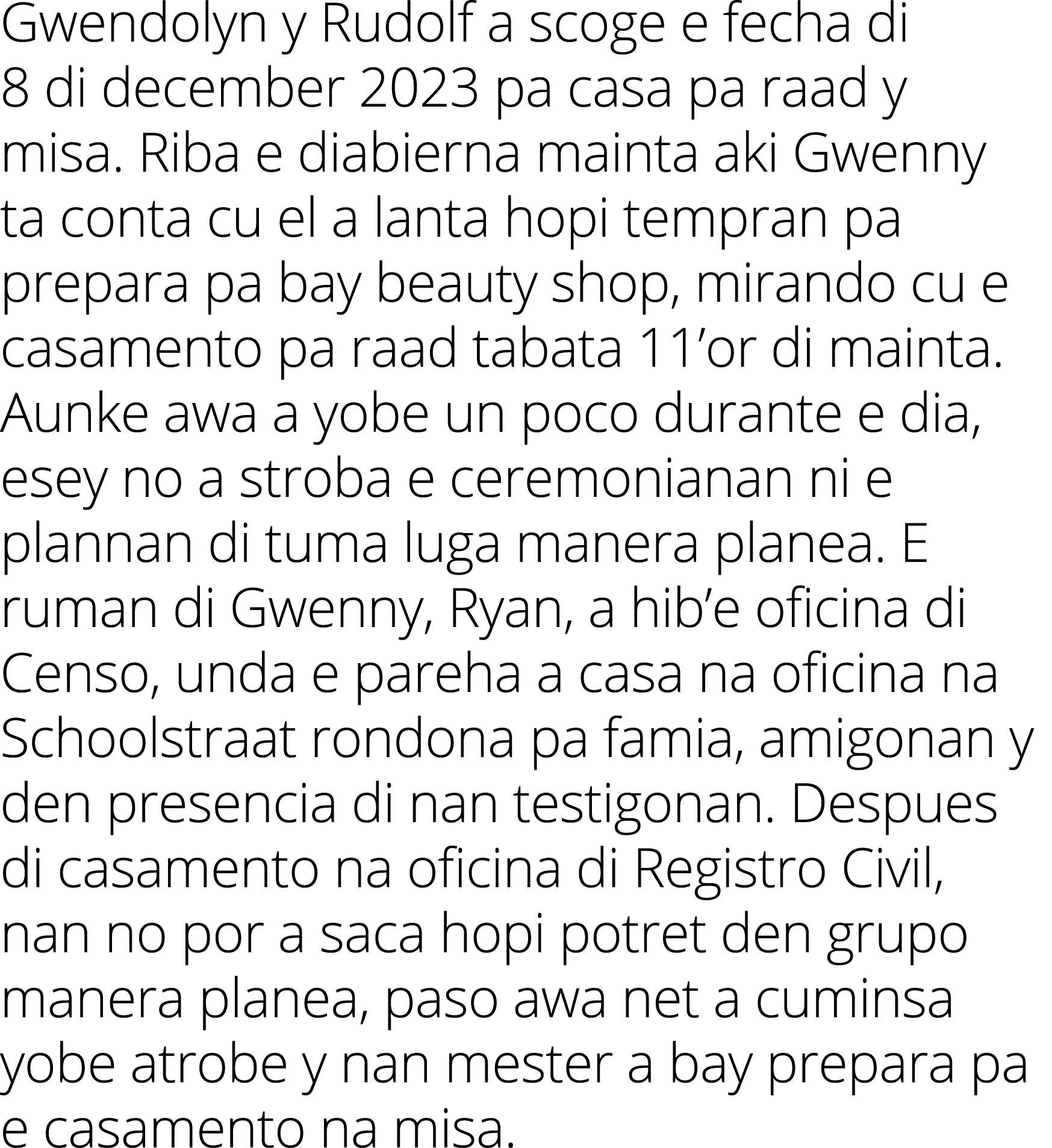 Gwendolyn y Rudolf a scoge e fecha di 8 di december 2023 pa casa pa raad y misa. Riba e diabierna mainta aki Gwenny ta conta cu el a lanta hopi tempran pa prepara pa bay beauty shop, mirando cu e casamento pa raad tabata 11’or di mainta. Aunke awa a yobe un poco durante e dia, esey no a stroba e ceremonianan ni e plannan di tuma luga manera planea. E ruman di Gwenny, Ryan, a hib’e oficina di Censo, unda e pareha a casa na oficina na Schoolstraat rondona pa famia, amigonan y den presencia di nan testigonan. Despues di casamento na oficina di Registro Civil, nan no por a saca hopi potret den grupo manera planea, paso awa net a cuminsa yobe atrobe y nan mester a bay prepara pa e casamento na misa.